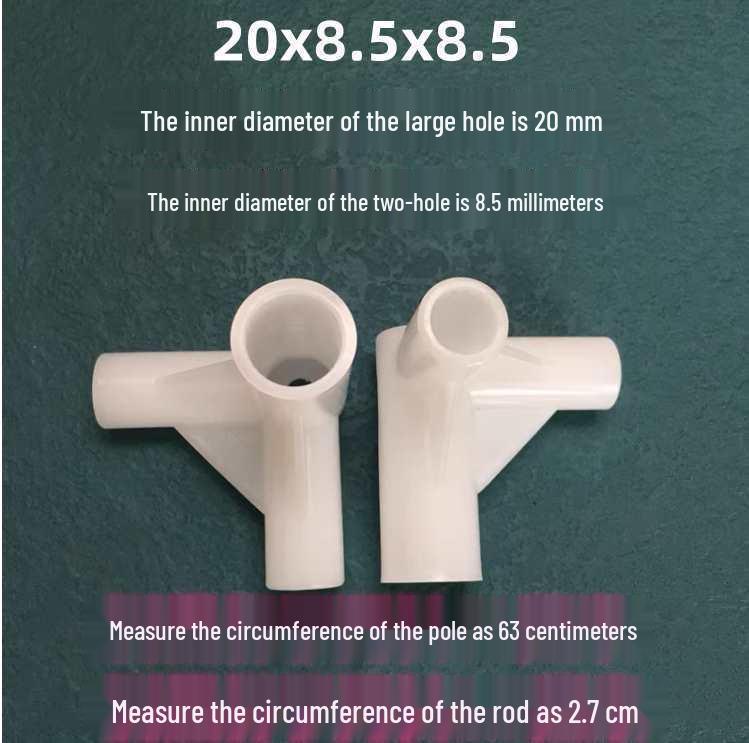 20x8.5x8.5

The inner diameter of the large hole is 20 mm

The inner diameter of the two-hole is 8.5 millimeters

Measure the circumference of the pole as 63 centimeters

Measure the circumference of the rod as 2.7 cm